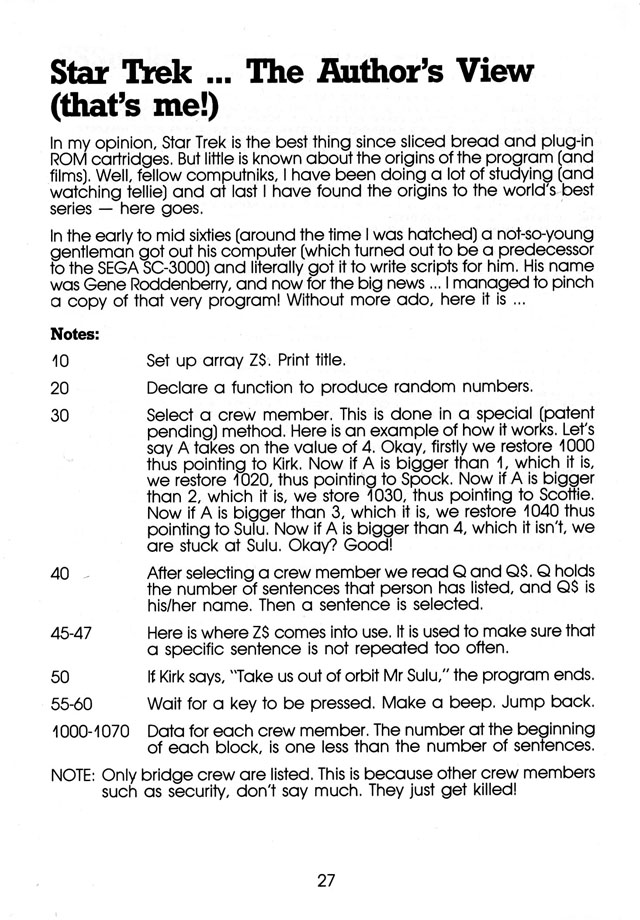 Star Trek ... The Author's View (that's me!)

In my opinion, Star Trek is the best thing since sliced bread and plug-in ROM cartridges. But little is known about the origins of the program (and films). Well, fellow computniks, I have been doing a lot of studying (and watching tellie) and at last I have found the origins to the world's best series — here goes.

In the early to mid sixties (around the time I was hatched) a not-so-young gentleman got out his computer (which turned out to be a predecessor to the SEGA SC-3000) and literally got it to write scripts for him. His name was Gene Roddenberry, and now for the big news ... I managed to pinch a copy of that very program! Without more ado, here it is ...

Notes:

10 Set up array Z$. Print title.

20 Declare a function to produce random numbers.

30 Select a crew member. This is done in a special (patent pending) method. Here is an example of how it works. Let's say A takes on the value of 4. Okay, firstly we restore 1000 thus pointing to Kirk. Now if A is bigger than 1, which it is, we restore 1020, thus pointing to Spock. Now if A is bigger than 2, which it is, we store 1030, thus pointing to Scottie. Now if A is bigger than 3, which it is, we restore 1040 thus pointing to Sulu. Now if A is bigger than 4, which it isn't, we are stuck at Sulu. Okay? Good!

40 After selecting a crew member we read Q and Q$. Q holds the number of sentences that person has listed, and Q$ is his/her name. Then a sentence is selected.

45-47 Here is where Z$ comes into use. It is used to make sure that a specific sentence is not repeated too often.

50 If Kirk says, "Take us out of orbit Mr Sulu," the program ends.

55-60 Wait for a key to be pressed. Make a beep. Jump back.

1000-1070 Data for each crew member. The number at the beginning of each block, is one less than the number of sentences.

NOTE: Only bridge crew are listed. This is because other crew members such as security, don't say much. They just get killed!

27